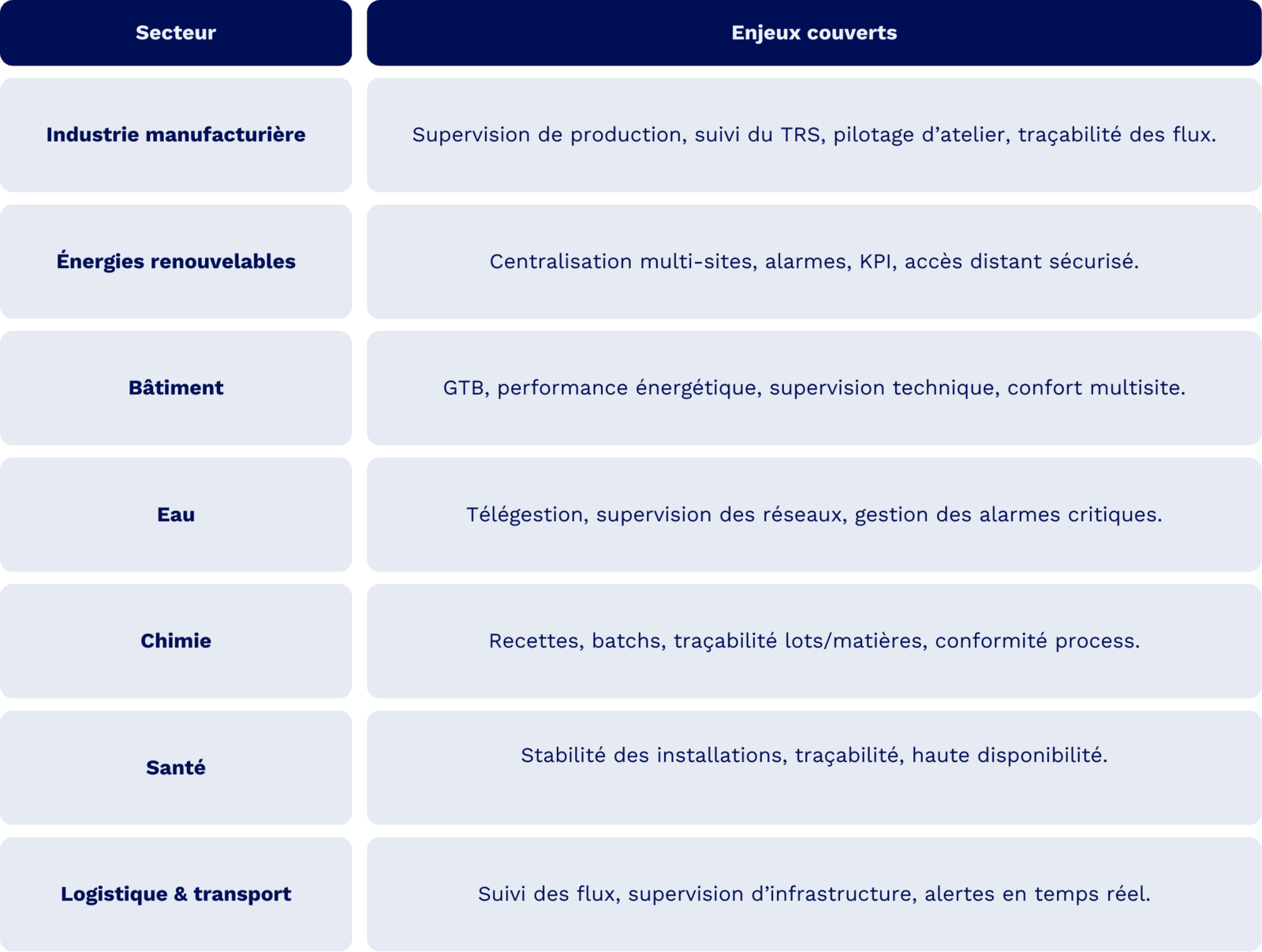 | Secteur | Enjeux couverts |
|---|---|
| Industrie manufacturière | Supervision de production, suivi du TRS, pilotage d’atelier, traçabilité des flux. |
| Énergies renouvelables | Centralisation multi-sites, alarmes, KPI, accès distant sécurisé. |
| Bâtiment | GTB, performance énergétique, supervision technique, confort multisite. |
| Eau | Télégestion, supervision des réseaux, gestion des alarmes critiques. |
| Chimie | Recettes, batchs, traçabilité lots/matières, conformité process. |
| Santé | Stabilité des installations, traçabilité, haute disponibilité. |
| Logistique & transport | Suivi des flux, supervision d’infrastructure, alertes en temps réel. |